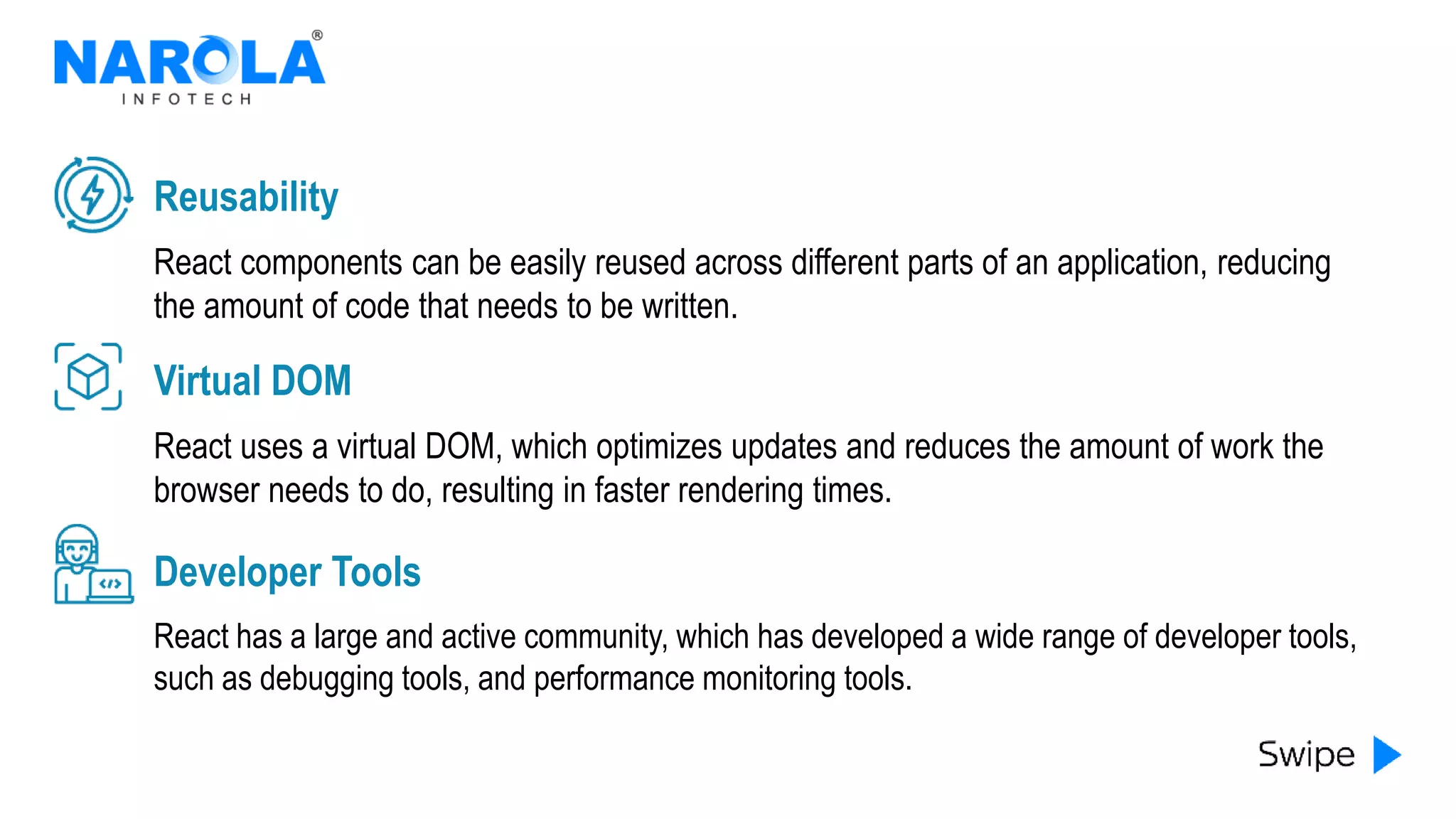 NAROLA®
INFOTECH

Reusability

React components can be easily reused across different parts of an application, reducing the amount of code that needs to be written.

Virtual DOM

React uses a virtual DOM, which optimizes updates and reduces the amount of work the browser needs to do, resulting in faster rendering times.

Developer Tools

React has a large and active community, which has developed a wide range of developer tools, such as debugging tools, and performance monitoring tools.

Swipe